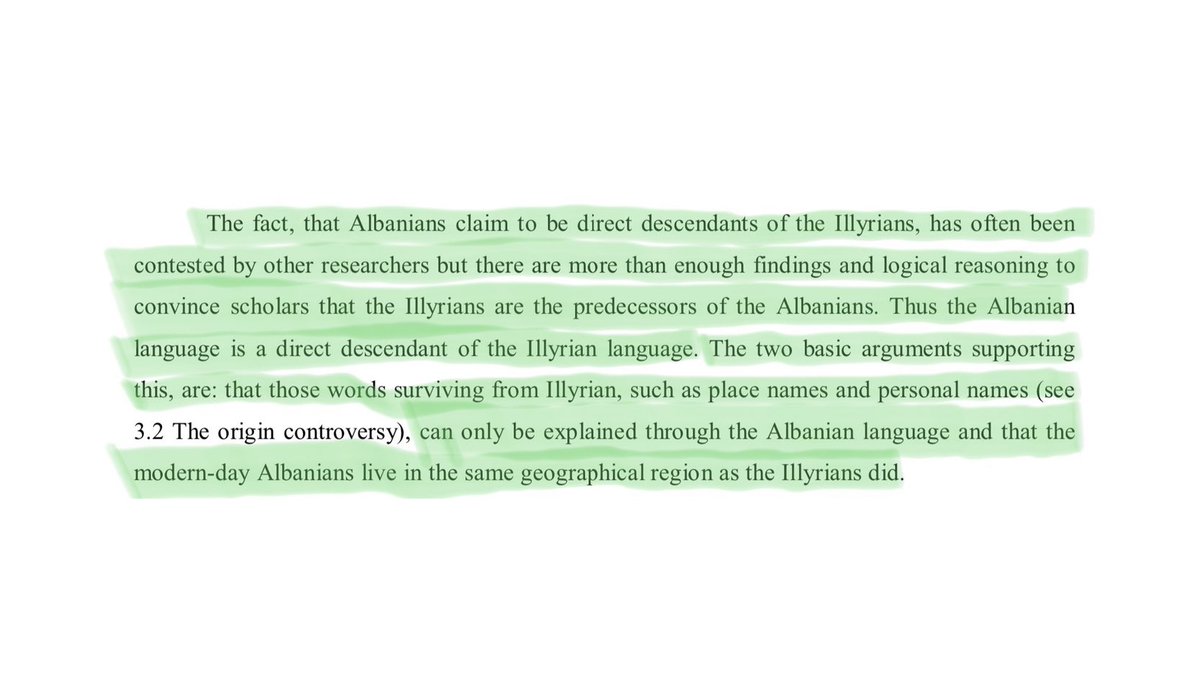 The fact, that Albanians claim to be direct descendants of the Illyrians, has often been contested by other researchers but there are more than enough findings and logical reasoning to convince scholars that the Illyrians are the predecessors of the Albanians. Thus the Albanian language is a direct descendant of the Illyrian language. The two basic arguments supporting this, are: that those words surviving from Illyrian, such as place names and personal names (see 3.2 The origin controversy), can only be explained through the Albanian language and that the modern-day Albanians live in the same geographical region as the Illyrians did.